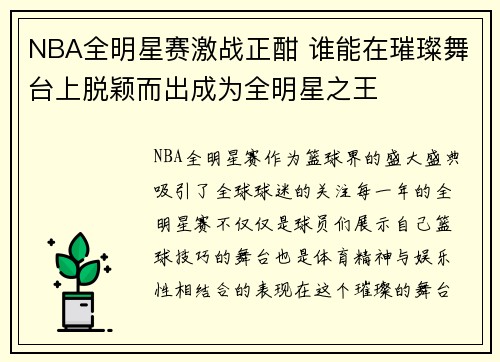 NBA全明星赛激战正酣 谁能在璀璨舞台上脱颖而出成为全明星之王

NBA全明星赛作为篮球界的盛大盛典吸引了全球球迷的关注每一年的全明星赛不仅仅是球员们展示自己篮球技巧的舞台也是体育精神与娱乐性相结合的表现在这个璀璨的舞台